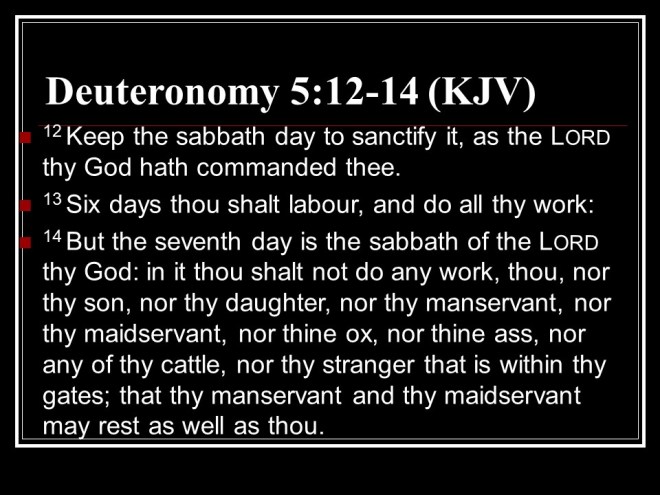 Deuteronomy 5:12-14 (KJV)

$^{12}$ Keep the sabbath day to sanctify it, as the LORD thy God hath commanded thee.

$^{13}$ Six days thou shalt labour, and do all thy work:

$^{14}$ But the seventh day is the sabbath of the LORD thy God: in it thou shalt not do any work, thou, nor thy son, nor thy daughter, nor thy manservant, nor thy maidservant, nor thine ox, nor thine ass, nor any of thy cattle, nor thy stranger that is within thy gates; that thy manservant and thy maidservant may rest as well as thou.